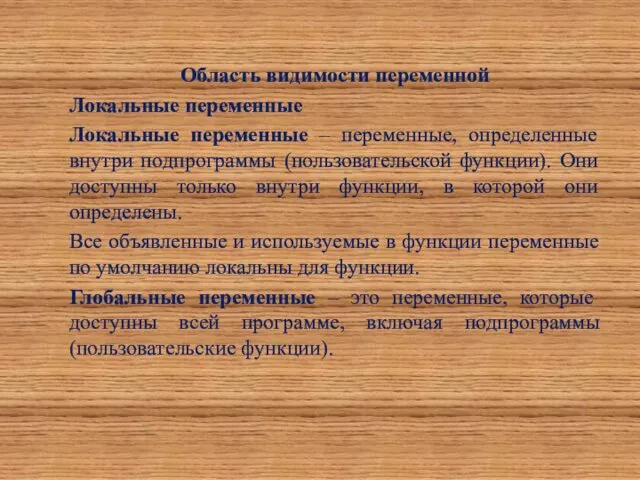 Область видимости переменной

Локальные переменные

Локальные переменные – переменные, определенные внутри подпрограммы (пользовательской функции). Они доступны только внутри функции, в которой они определены.

Все объявленные и используемые в функции переменные по умолчанию локальны для функции.

Глобальные переменные – это переменные, которые доступны всей программе, включая подпрограммы (пользовательские функции).